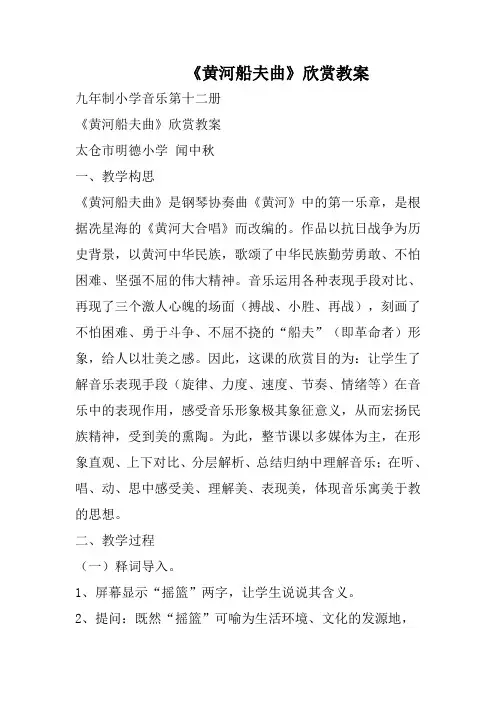 《黄河船夫曲》欣赏教案

九年制小学音乐第十二册

《黄河船夫曲》欣赏教案

太仓市明德小学 闻中秋

一、教学构思

《黄河船夫曲》是钢琴协奏曲《黄河》中的第一乐章，是根据冼星海的《黄河大合唱》而改编的。作品以抗日战争为历史背景，以黄河中华民族，歌颂了中华民族勤劳勇敢、不怕困难、坚强不屈的伟大精神。音乐运用各种表现手段对比、再现了三个激人心魄的场面（搏战、小胜、再战），刻画了不怕困难、勇于斗争、不屈不挠的“船夫”（即革命者）形象，给人以壮美之感。因此，这课的欣赏目的为：让学生了解音乐表现手段（旋律、力度、速度、节奏、情绪等）在音乐中的表现作用，感受音乐形象极其象征意义，从而宏扬民族精神，受到美的熏陶。为此，整节课以多媒体为主，在形象直观、上下对比、分层解析、总结归纳中理解音乐；在听、唱、动、思中感受美、理解美、表现美，体现音乐寓美于教的思想。

二、教学过程

（一）释词导入。

1、屏幕显示“摇篮”两字，让学生说说其含义。

2、提问：既然“摇篮”可喻为生活环境、文化的发源地，